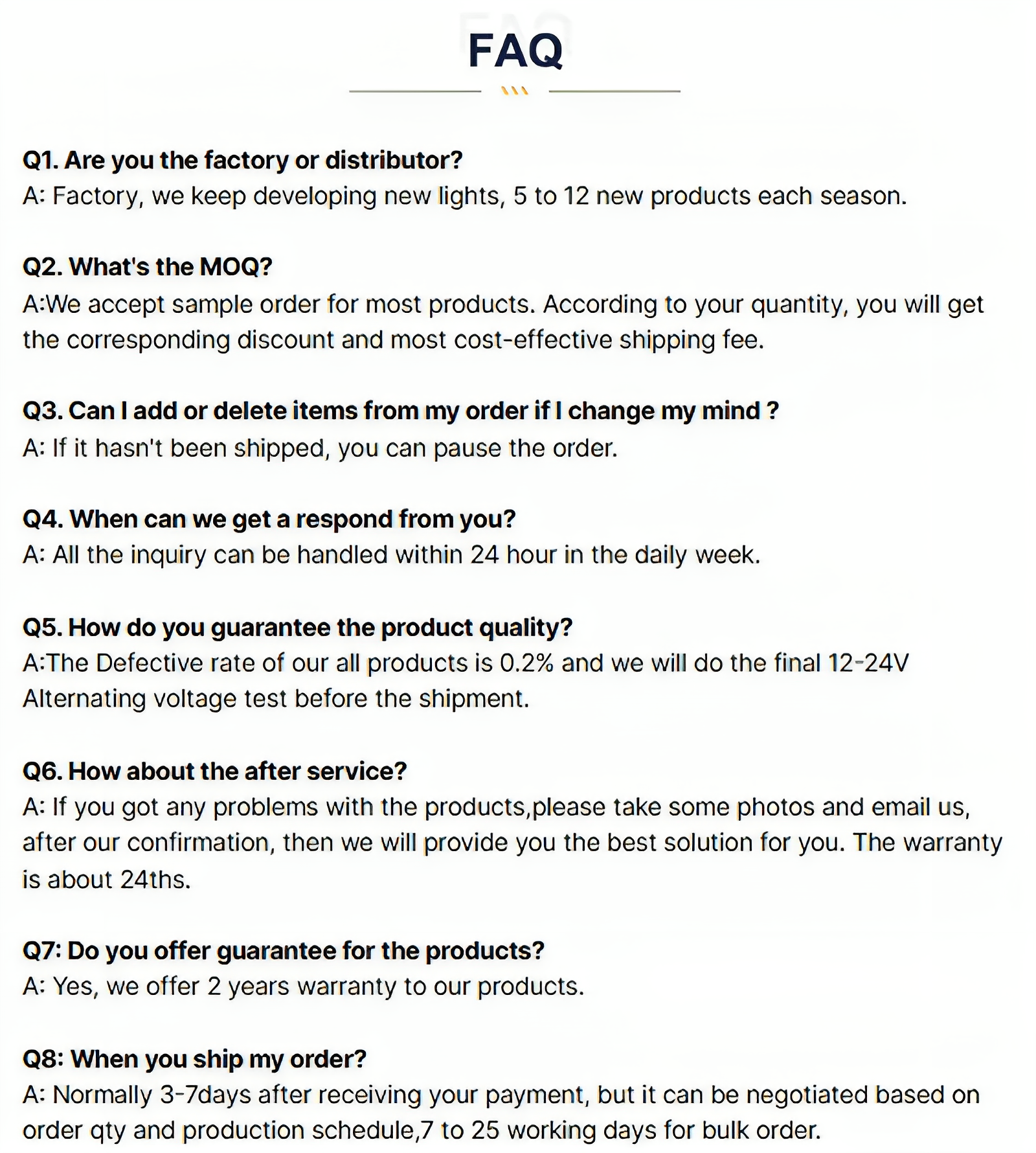 FAQ

Q1. Are you the factory or distributor?
A: Factory, we keep developing new lights, 5 to 12 new products each season.

Q2. What's the MOQ?
A:We accept sample order for most products. According to your quantity, you will get the corresponding discount and most cost-effective shipping fee.

Q3. Can I add or delete items from my order if I change my mind ?
A: If it hasn't been shipped, you can pause the order.

Q4. When can we get a respond from you?
A: All the inquiry can be handled within 24 hour in the daily week.

Q5. How do you guarantee the product quality?
A:The Defective rate of our all products is 0.2% and we will do the final 12-24V Alternating voltage test before the shipment.

Q6. How about the after service?
A: If you got any problems with the products,please take some photos and email us, after our confirmation, then we will provide you the best solution for you. The warranty is about 24ths.

Q7: Do you offer guarantee for the products?
A: Yes, we offer 2 years warranty to our products.

Q8: When you ship my order?
A: Normally 3-7days after receiving your payment, but it can be negotiated based on order qty and production schedule,7 to 25 working days for bulk order.